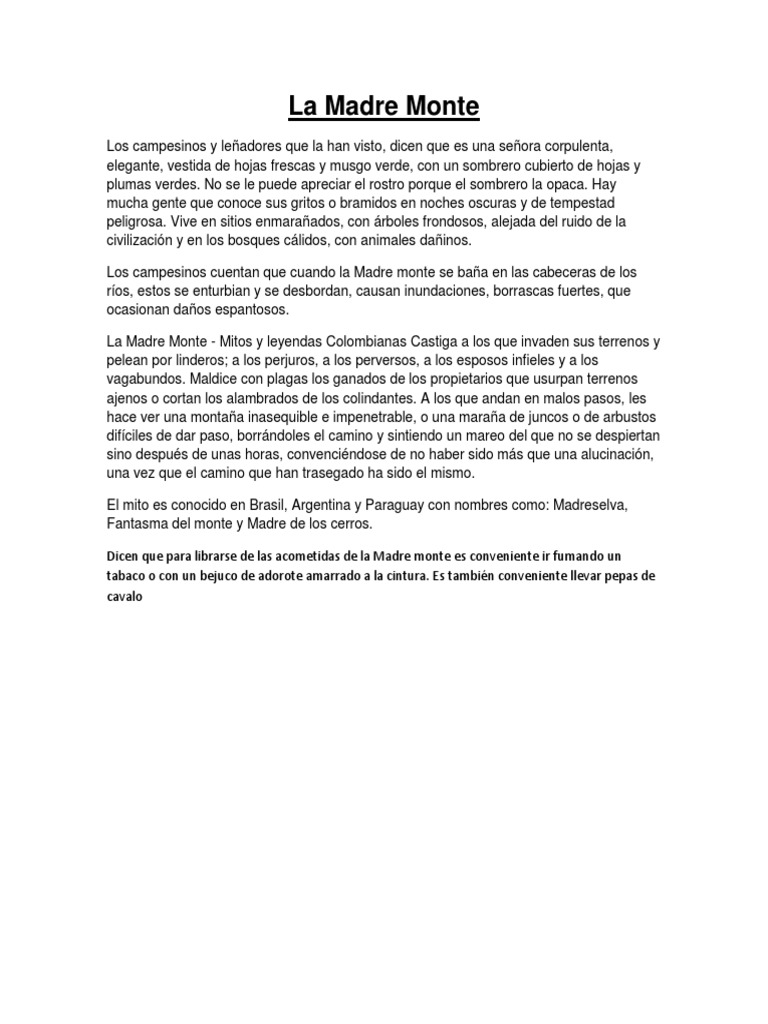 La Madre Monte

Los campesinos y leñadores que la han visto, dicen que es una señora corpulenta, elegante, vestida de hojas frescas y musgo verde, con un sombrero cubierto de hojas y plumas verdes. No se le puede apreciar el rostro porque el sombrero la opaca. Hay mucha gente que conoce sus gritos o bramidos en noches oscuras y de tempestad peligrosa. Vive en sitios enmarañados, con árboles frondosos, alejada del ruido de la civilización y en los bosques cálidos, con animales dañinos.

Los campesinos cuentan que cuando la Madre monte se baña en las cabeceras de los ríos, estos se enturbian y se desbordan, causan inundaciones, borrascas fuertes, que ocasionan daños espantosos.

La Madre Monte - Mitos y leyendas Colombianas Castiga a los que invaden sus terrenos y pelean por linderos; a los perjuros, a los perversos, a los esposos infieles y a los vagabundos. Maldice con plagas los ganados de los propietarios que usurpan terrenos ajenos o cortan los alambrados de los colindantes. A los que andan en malos pasos, les hace ver una montaña inasequible e impenetrable, o una maraña de juncos o de arbustos difíciles de dar paso, borrándoles el camino y sintiendo un mareo del que no se despiertan sino después de unas horas, convenciéndose de no haber sido más que una alucinación, una vez que el camino que han trasegado ha sido el mismo.

El mito es conocido en Brasil, Argentina y Paraguay con nombres como: Madreselva, Fantasma del monte y Madre de los cerros.

Dicen que para librarse de las acometidas de la Madre monte es conveniente ir fumando un tabaco o con un bejuco de adorote amarrado a la cintura. Es también conveniente llevar pepas de cavalo